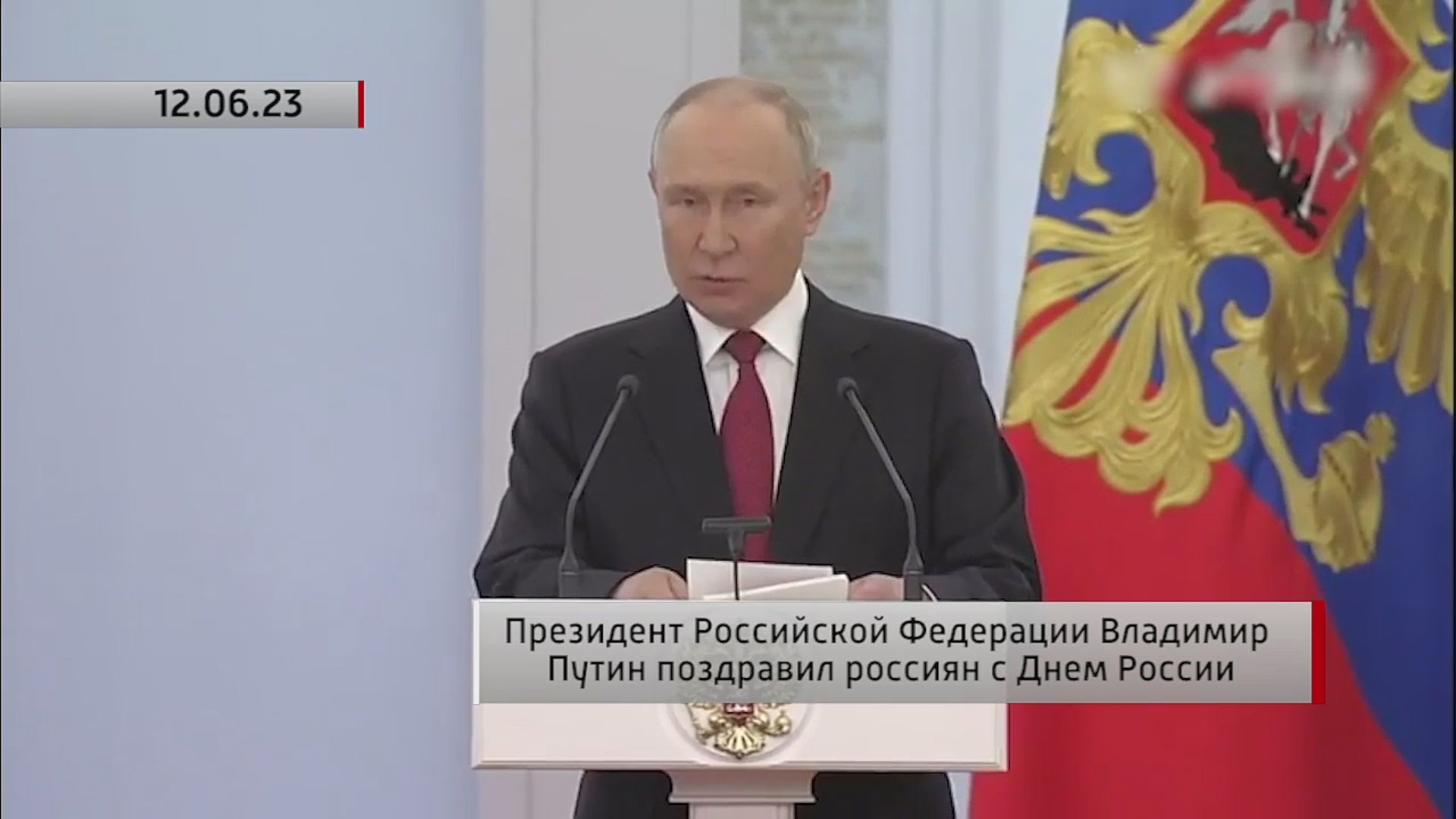 12.06.23

Президент Российской Федерации Владимир Путин поздравил россиян с Днем России